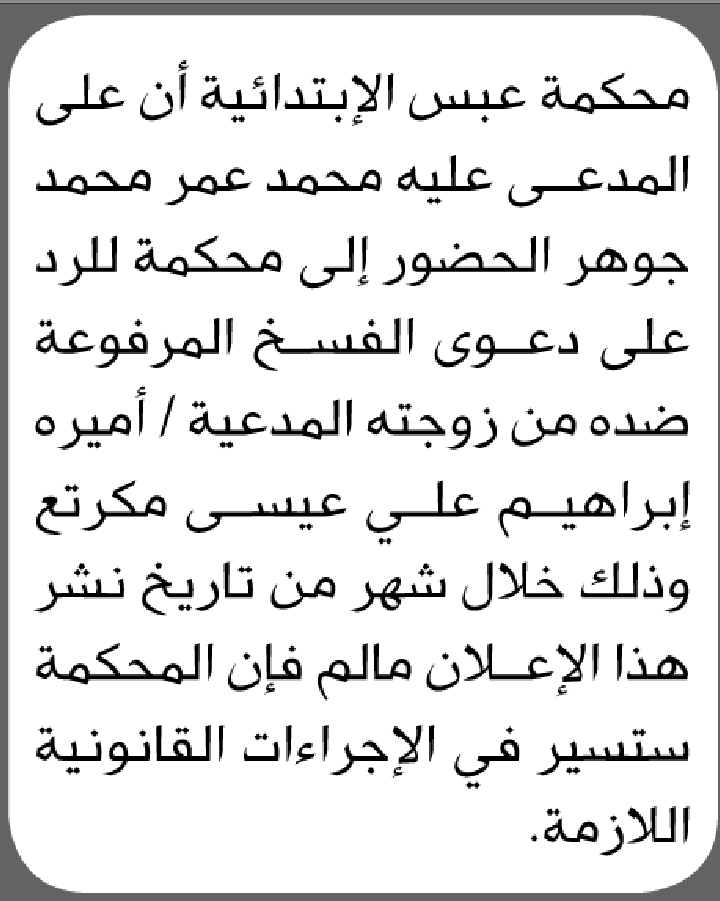 محكمة عبس الإبتدائية أن على المدعى عليه محمد عمر محمد جوهر الحضور إلى محكمة للرد على دعوى الفسخ المرفوعة ضده من زوجته المدعية / أميره إبراهيم علي عيسى مكرتع وذلك خلال شهر من تاريخ نشر هذا الإعلان مالم فإن المحكمة ستسير في الإجراءات القانونية اللازمة.